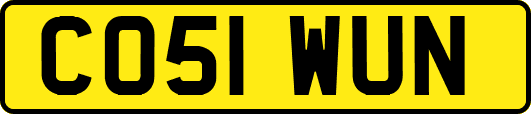 CO51 WUN